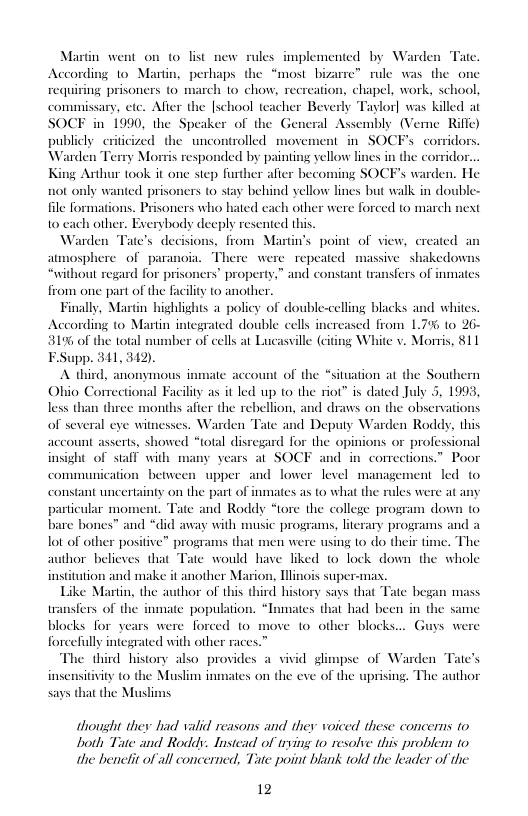 Martin went on to list new rules implemented by Warden Tate. According to Martin, perhaps the "most bizarre" rule was the one requiring prisoners to march to chow, recreation, chapel, work, school, commissary, etc. After the [school teacher Beverly Taylor] was killed at SOCF in 1990, the Speaker of the General Assembly (Verne Riffe) publicly criticized the uncontrolled movement in SOCF's corridors. Warden Terry Morris responded by painting yellow lines in the corridor… King Arthur took it one step further after becoming SOCF's warden. He not only wanted prisoners to stay behind yellow lines but walk in double-file formations. Prisoners who hated each other were forced to march next to each other. Everybody deeply resented this.

Warden Tate's decisions, from Martin's point of view, created an atmosphere of paranoia. There were repeated massive shakedowns "without regard for prisoners' property," and constant transfers of inmates from one part of the facility to another.

Finally, Martin highlights a policy of double-celling blacks and whites. According to Martin integrated double cells increased from 1.7% to 26-31% of the total number of cells at Lucasville (citing White v. Morris, 811 F.Supp. 341, 342).

A third, anonymous inmate account of the "situation at the Southern Ohio Correctional Facility as it led up to the riot" is dated July 5, 1993, less than three months after the rebellion, and draws on the observations of several eye witnesses. Warden Tate and Deputy Warden Roddy, this account asserts, showed "total disregard for the opinions or professional insight of staff with many years at SOCF and in corrections." Poor communication between upper and lower level management led to constant uncertainty on the part of inmates as to what the rules were at any particular moment. Tate and Roddy "tore the college program down to bare bones" and "did away with music programs, literary programs and a lot of other positive" programs that men were using to do their time. The author believes that Tate would have liked to lock down the whole institution and make it another Marion, Illinois super-max.

Like Martin, the author of this third history says that Tate began mass transfers of the inmate population. "Inmates that had been in the same blocks for years were forced to move to other blocks… Guys were forcefully integrated with other races."

The third history also provides a vivid glimpse of Warden Tate's insensitivity to the Muslim inmates on the eve of the uprising. The author says that the Muslims

thought they had valid reasons and they voiced these concerns to both Tate and Roddy. Instead of trying to resolve this problem to the benefit of all concerned, Tate point blank told the leader of the

12